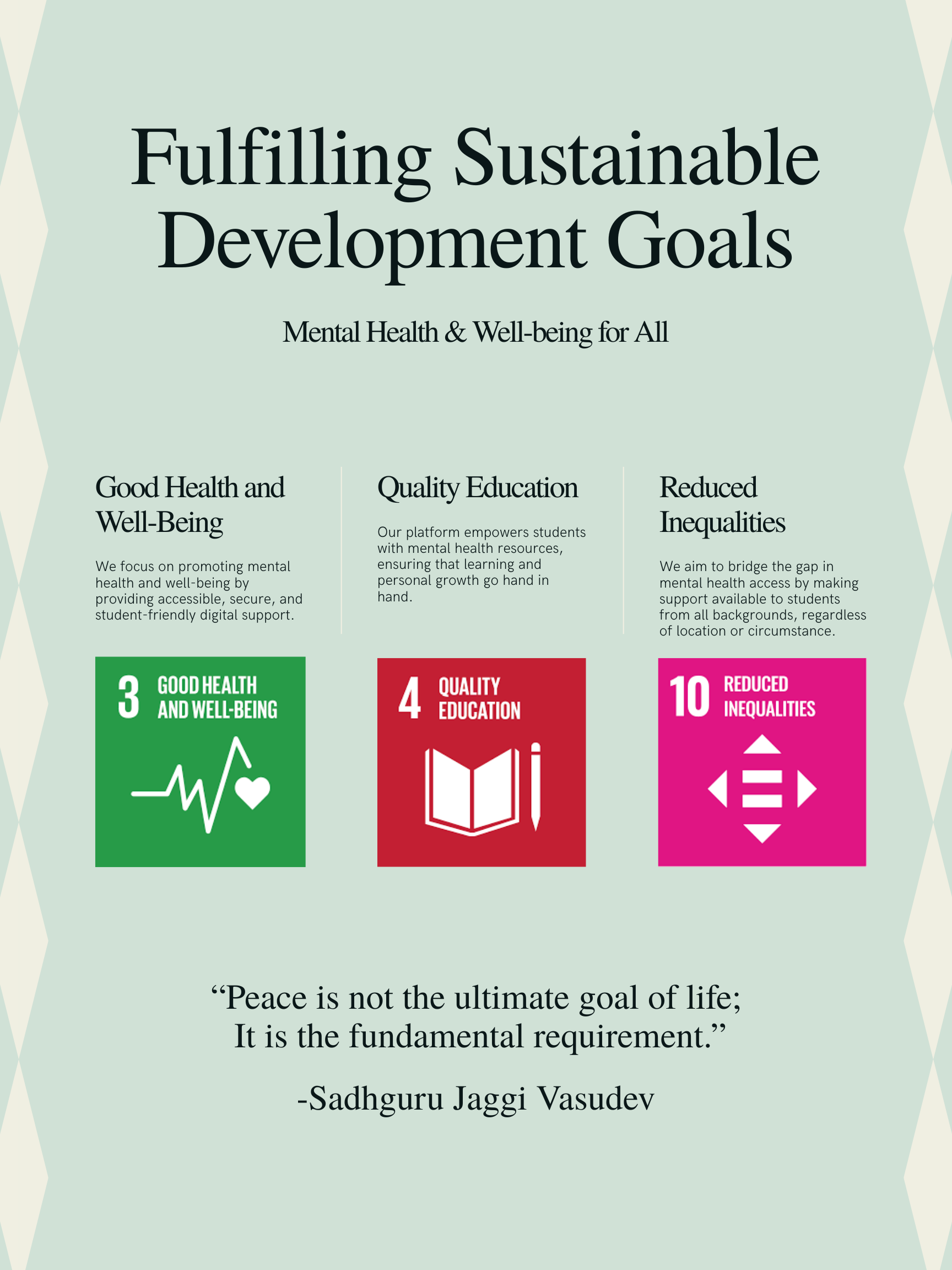 Fulfilling Sustainable Development Goals

Mental Health & Well-being for All

Good Health and Well-Being

We focus on promoting mental health and well-being by providing accessible, secure, and student-friendly digital support.

3 GOOD HEALTH AND WELL-BEING

Quality Education

Our platform empowers students with mental health resources, ensuring that learning and personal growth go hand in hand.

4 QUALITY EDUCATION

Reduced Inequalities

We aim to bridge the gap in mental health access by making support available to students from all backgrounds, regardless of location or circumstance.

10 REDUCED INEQUALITIES

"Peace is not the ultimate goal of life; It is the fundamental requirement."

-Sadhguru Jaggi Vasudev